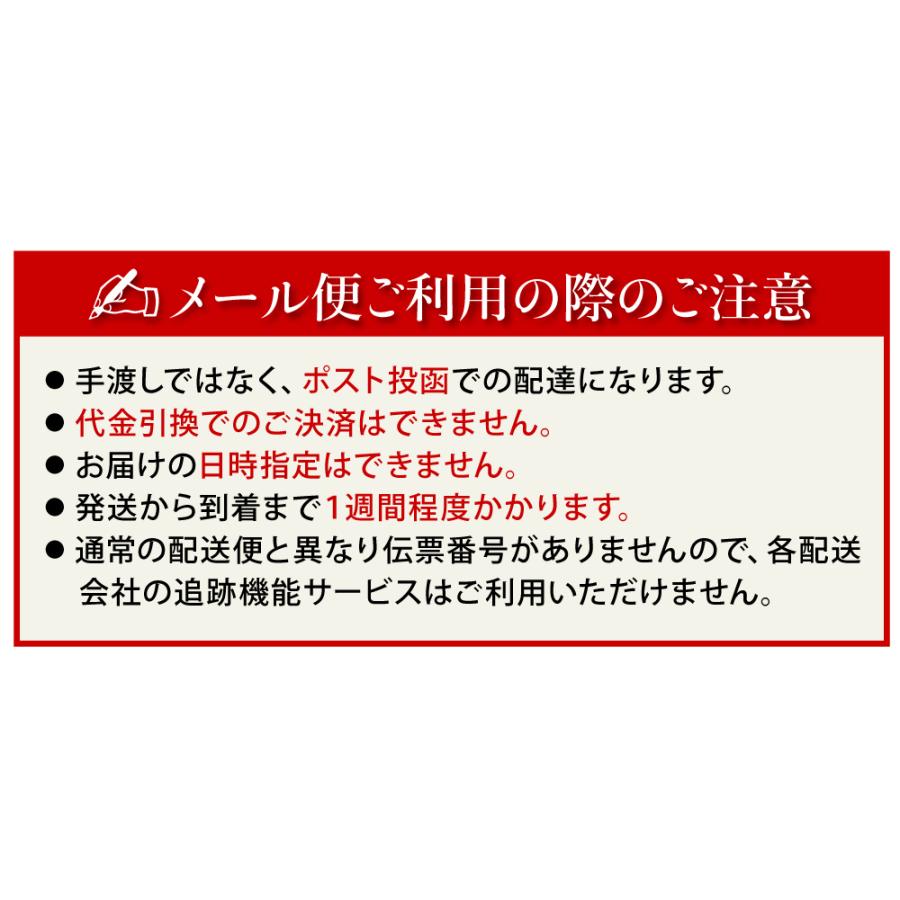 メール便ご利用の際のご注意

● 手渡しではなく、ポスト投函での配達になります。
● 代金引換でのご決済はできません。
● お届けの日時指定はできません。
● 発送から到着まで1週間程度かかります。
● 通常の配送便と異なり伝票番号がありませんので、各配送会社の追跡機能サービスはご利用いただけません。